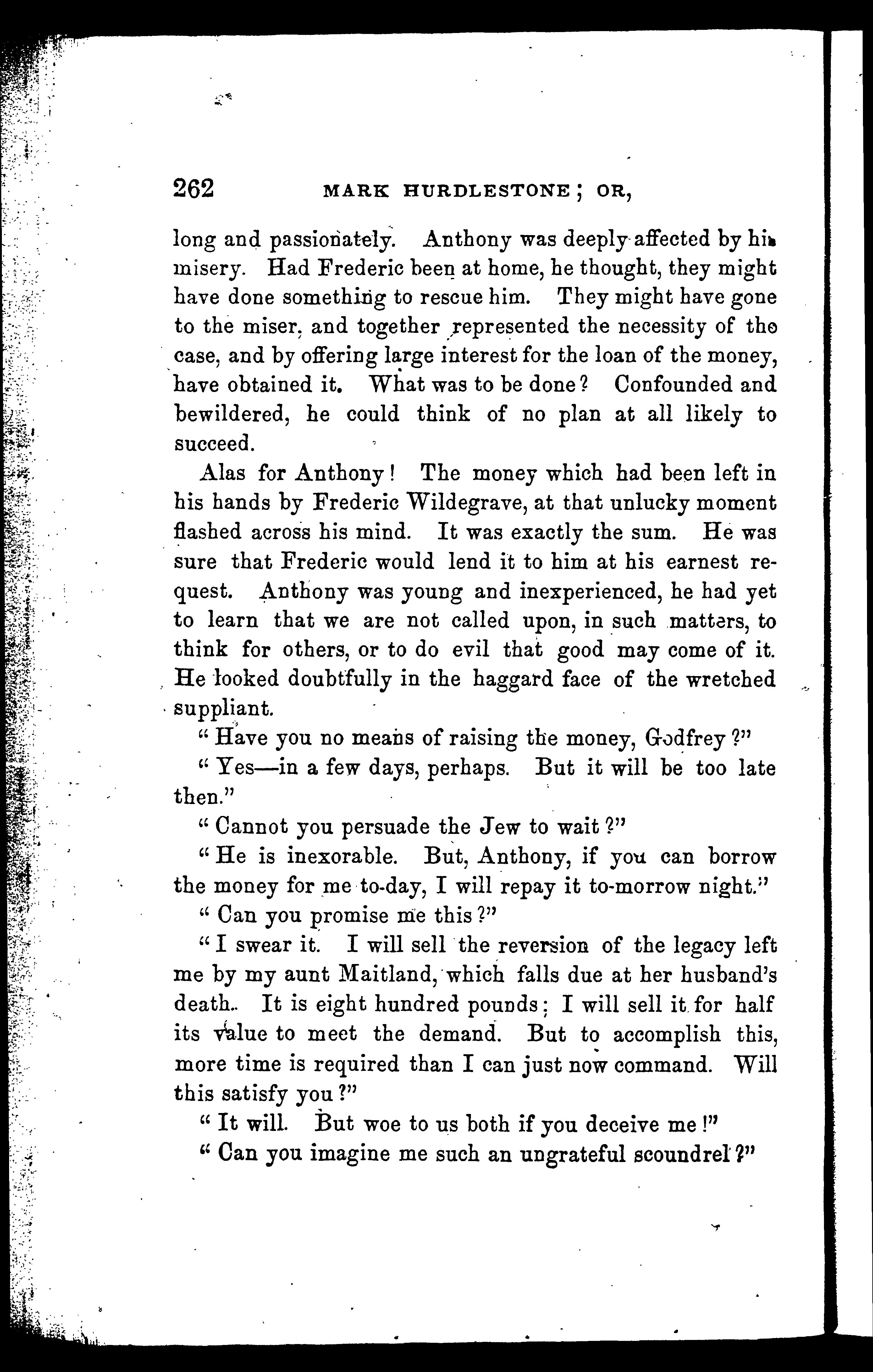 262 MARK HURDLESTONE; OR,

long and passionately. Anthony was deeply affected by his misery. Had Frederic been at home, he thought, they might have done something to rescue him. They might have gone to the miser, and together represented the necessity of the case, and by offering large interest for the loan of the money, have obtained it. What was to be done? Confounded and bewildered, he could think of no plan at all likely to succeed.

Alas for Anthony! The money which had been left in his hands by Frederic Wildegrave, at that unlucky moment flashed across his mind. It was exactly the sum. He was sure that Frederic would lend it to him at his earnest request. Anthony was young and inexperienced, he had yet to learn that we are not called upon, in such matters, to think for others, or to do evil that good may come of it. He looked doubtfully in the haggard face of the wretched suppliant.

"Have you no means of raising the money, Godfrey?"

"Yes—in a few days, perhaps. But it will be too late then."

"Cannot you persuade the Jew to wait?"

"He is inexorable. But, Anthony, if you can borrow the money for me to-day, I will repay it to-morrow night."

"Can you promise me this?"

"I swear it. I will sell the reversion of the legacy left me by my aunt Maitland, which falls due at her husband's death. It is eight hundred pounds; I will sell it for half its value to meet the demand. But to accomplish this, more time is required than I can just now command. Will this satisfy you?"

"It will. But woe to us both if you deceive me!"

"Can you imagine me such an ungrateful scoundrel?"